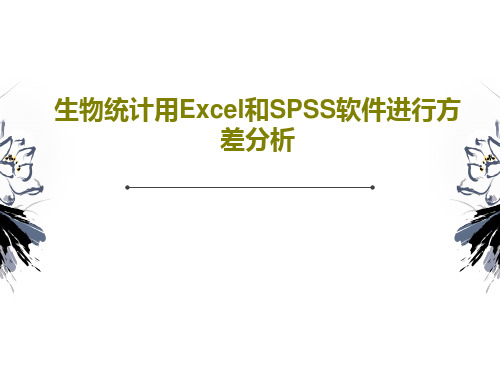 生物统计用Excel和SPSS软件进行方差分析